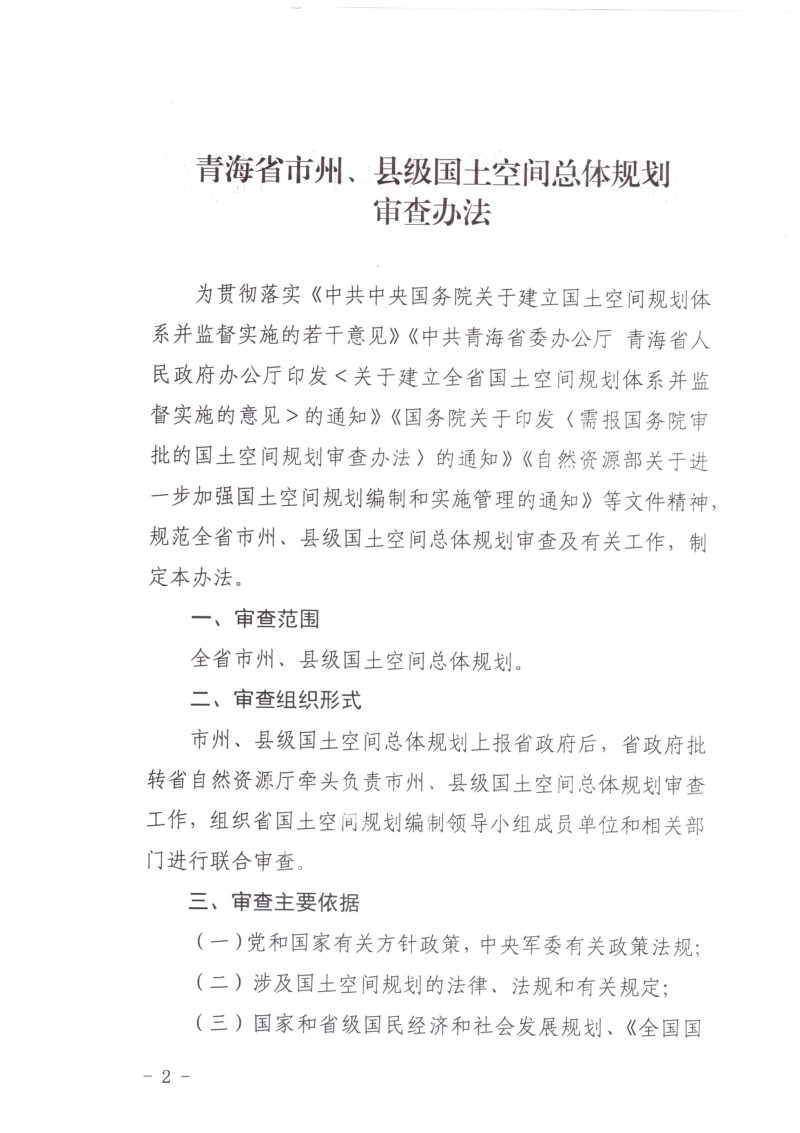 青海省市州、县级国土空间总体规划
审查办法

为贯彻落实《中共中央国务院关于建立国土空间规划体系并监督实施的若干意见》《中共青海省委办公厅 青海省人民政府办公厅印发＜关于建立全省国土空间规划体系并监督实施的意见＞的通知》《国务院关于印发〈需报国务院审批的国土空间规划审查办法〉的通知》《自然资源部关于进一步加强国土空间规划编制和实施管理的通知》等文件精神，规范全省市州、县级国土空间总体规划审查及有关工作，制定本办法。

一、审查范围

全省市州、县级国土空间总体规划。

二、审查组织形式

市州、县级国土空间总体规划上报省政府后，省政府批转省自然资源厅牵头负责市州、县级国土空间总体规划审查工作，组织省国土空间规划编制领导小组成员单位和相关部门进行联合审查。

三、审查主要依据

（一）党和国家有关方针政策，中央军委有关政策法规；

（二）涉及国土空间规划的法律、法规和有关规定；

（三）国家和省级国民经济和社会发展规划、《全国国

- 2 -